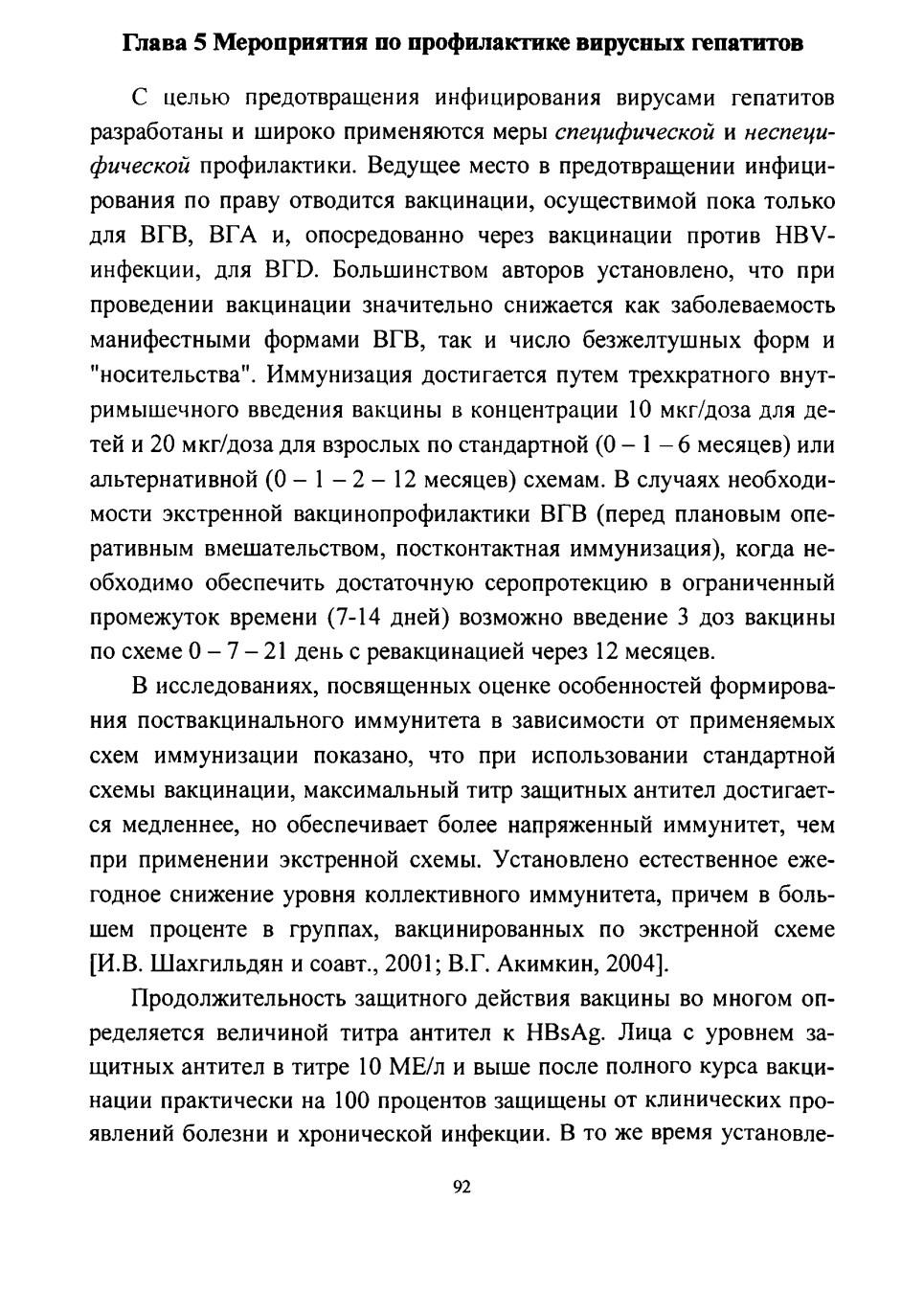 Глава 5 Мероприятия по профилактике вирусных гепатитов

С целью предотвращения инфицирования вирусами гепатитов разработаны и широко применяются меры специфической и неспецифической профилактики. Ведущее место в предотвращении инфицирования по праву отводится вакцинации, осуществимой пока только для ВГВ, ВГА и, опосредованно через вакцинации против HBV-инфекции, для ВГD. Большинством авторов установлено, что при проведении вакцинации значительно снижается как заболеваемость манифестными формами ВГВ, так и число безжелтушных форм и "носительства". Иммунизация достигается путем трехкратного внутримышечного введения вакцины в концентрации 10 мкг/доза для детей и 20 мкг/доза для взрослых по стандартной (0 – 1 – 6 месяцев) или альтернативной (0 – 1 – 2 – 12 месяцев) схемам. В случаях необходимости экстренной вакцинопрофилактики ВГВ (перед плановым оперативным вмешательством, постконтактная иммунизация), когда необходимо обеспечить достаточную серопротекцию в ограниченный промежуток времени (7-14 дней) возможно введение 3 доз вакцины по схеме 0 – 7 – 21 день с ревакцинацией через 12 месяцев.

В исследованиях, посвященных оценке особенностей формирования поствакцинального иммунитета в зависимости от применяемых схем иммунизации показано, что при использовании стандартной схемы вакцинации, максимальный титр защитных антител достигается медленнее, но обеспечивает более напряженный иммунитет, чем при применении экстренной схемы. Установлено естественное ежегодное снижение уровня коллективного иммунитета, причем в большем проценте в группах, вакцинированных по экстренной схеме [И.В. Шахгильдян и соавт., 2001; В.Г. Акимкин, 2004].

Продолжительность защитного действия вакцины во многом определяется величиной титра антител к HBsAg. Лица с уровнем защитных антител в титре 10 МЕ/л и выше после полного курса вакцинации практически на 100 процентов защищены от клинических проявлений болезни и хронической инфекции. В то же время установле-

92